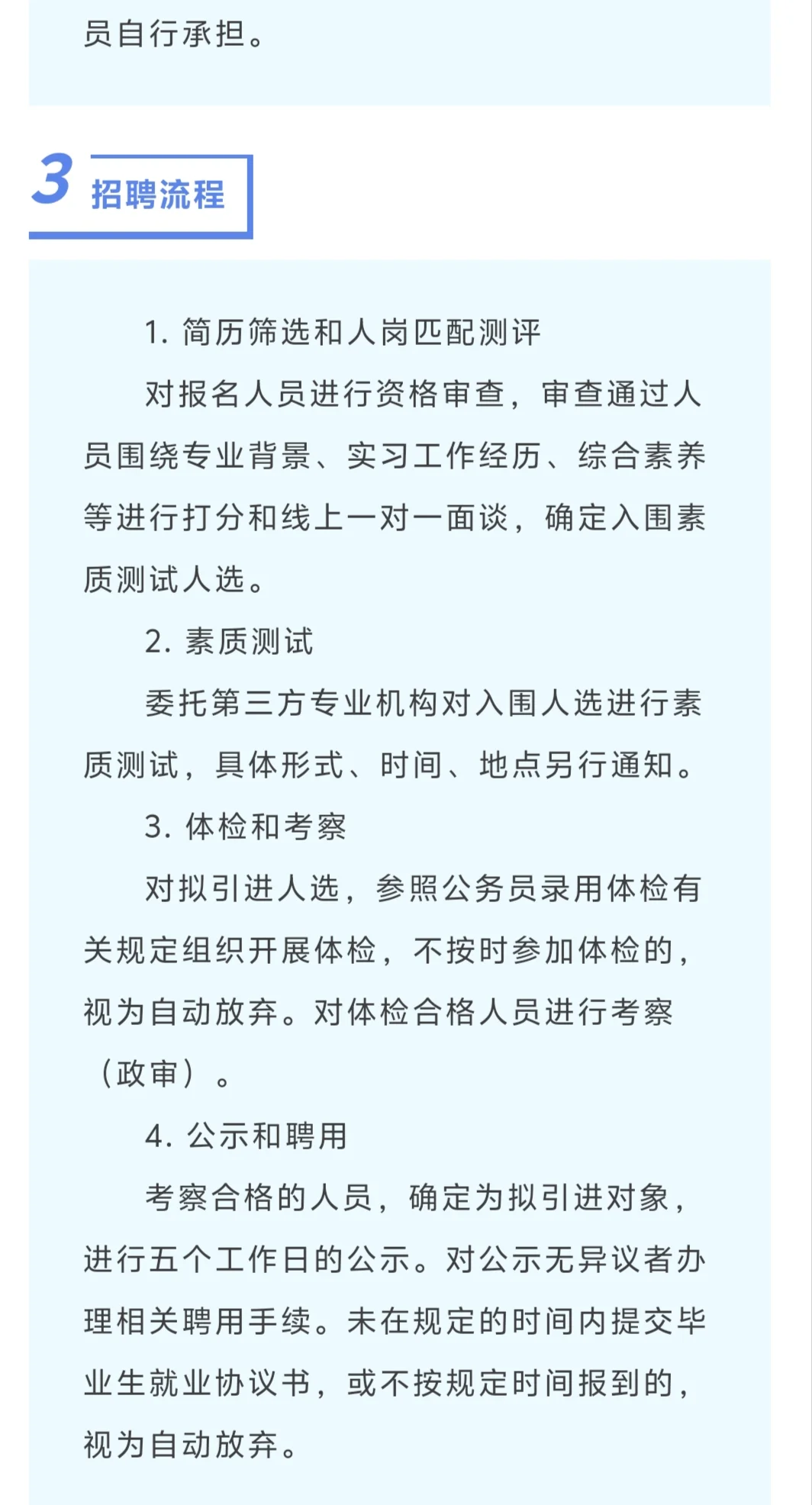 员自行承担。

3 招聘流程

1. 简历筛选和人岗匹配测评

对报名人员进行资格审查，审查通过人员围绕专业背景、实习工作经历、综合素养等进行打分和线上一对一面谈，确定入围素质测试人选。

2. 素质测试

委托第三方专业机构对入围人选进行素质测试，具体形式、时间、地点另行通知。

3. 体检和考察

对拟引进人选，参照公务员录用体检有关规定组织开展体检，不按时参加体检的，视为自动放弃。对体检合格人员进行考察（政审）。

4. 公示和聘用

考察合格的人员，确定为拟引进对象，进行五个工作日的公示。对公示无异议者办理相关聘用手续。未在规定的时间内提交毕业生就业协议书，或不按规定时间报到的，视为自动放弃。